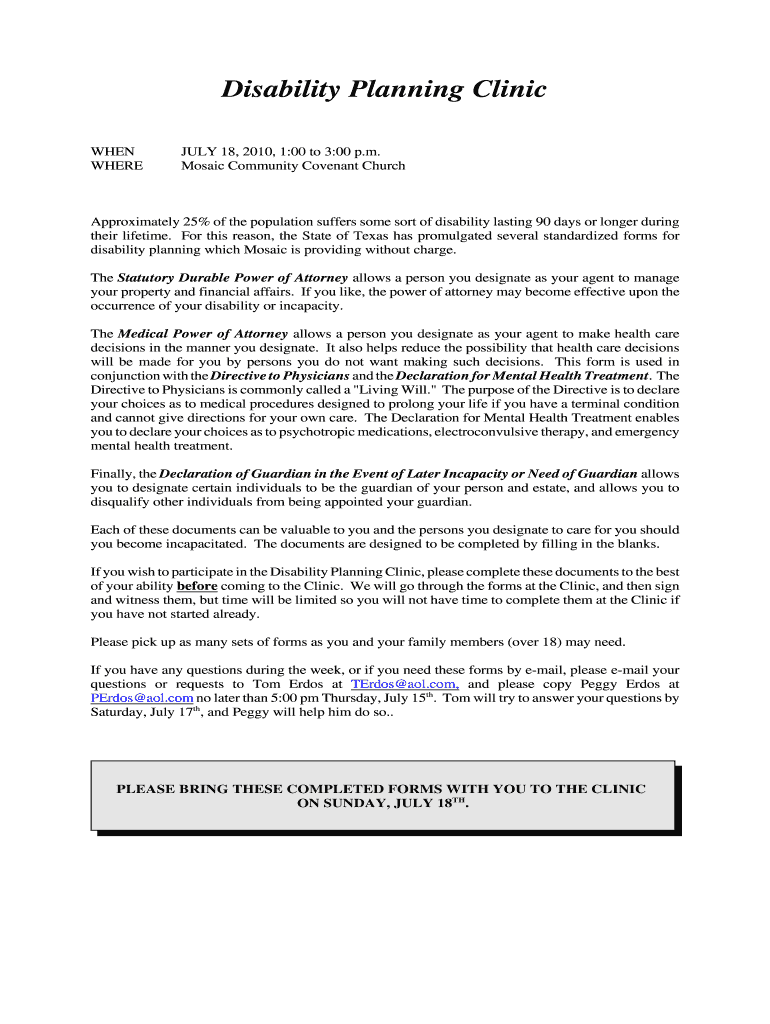 Disability Planning Clinic

WHEN JULY 18, 2010, 1:00 to 3:00 p.m.
WHERE Mosaic Community Covenant Church

Approximately 25% of the population suffers some sort of disability lasting 90 days or longer during their lifetime. For this reason, the State of Texas has promulgated several standardized forms for disability planning which Mosaic is providing without charge.

The Statutory Durable Power of Attorney allows a person you designate as your agent to manage your property and financial affairs. If you like, the power of attorney may become effective upon the occurrence of your disability or incapacity.

The Medical Power of Attorney allows a person you designate as your agent to make health care decisions in the manner you designate. It also helps reduce the possibility that health care decisions will be made for you by persons you do not want making such decisions. This form is used in conjunction with the Directive to Physicians and the Declaration for Mental Health Treatment. The Directive to Physicians is commonly called a "Living Will." The purpose of the Directive is to declare your choices as to medical procedures designed to prolong your life if you have a terminal condition and cannot give directions for your own care. The Declaration for Mental Health Treatment enables you to declare your choices as to psychotropic medications, electroconvulsive therapy, and emergency mental health treatment.

Finally, the Declaration of Guardian in the Event of Later Incapacity or Need of Guardian allows you to designate certain individuals to be the guardian of your person and estate, and allows you to disqualify other individuals from being appointed your guardian.

Each of these documents can be valuable to you and the persons you designate to care for you should you become incapacitated. The documents are designed to be completed by filling in the blanks.

If you wish to participate in the Disability Planning Clinic, please complete these documents to the best of your ability before coming to the Clinic. We will go through the forms at the Clinic, and then sign and witness them, but time will be limited so you will not have time to complete them at the Clinic if you have not started already.

Please pick up as many sets of forms as you and your family members (over 18) may need.

If you have any questions during the week, or if you need these forms by e-mail, please e-mail your questions or requests to Tom Erdos at TErdos@aol.com, and please copy Peggy Erdos at PErdos@aol.com no later than 5:00 pm Thursday, July 15$^{th}$. Tom will try to answer your questions by Saturday, July 17$^{th}$, and Peggy will help him do so..

PLEASE BRING THESE COMPLETED FORMS WITH YOU TO THE CLINIC ON SUNDAY, JULY 18$^{TH}$.